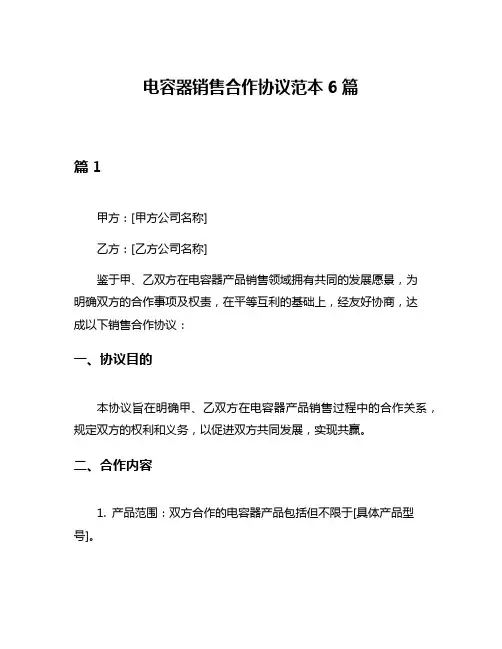 电容器销售合作协议范本 6 篇

篇 1

甲方：[甲方公司名称]

乙方：[乙方公司名称]

鉴于甲、乙双方在电容器产品销售领域拥有共同的发展愿景，为明确双方的合作事项及权责，在平等互利的基础上，经友好协商，达成以下销售合作协议：

一、协议目的

本协议旨在明确甲、乙双方在电容器产品销售过程中的合作关系，规定双方的权利和义务，以促进双方共同发展，实现共赢。

二、合作内容

1. 产品范围：双方合作的电容器产品包括但不限于[具体产品型号]。